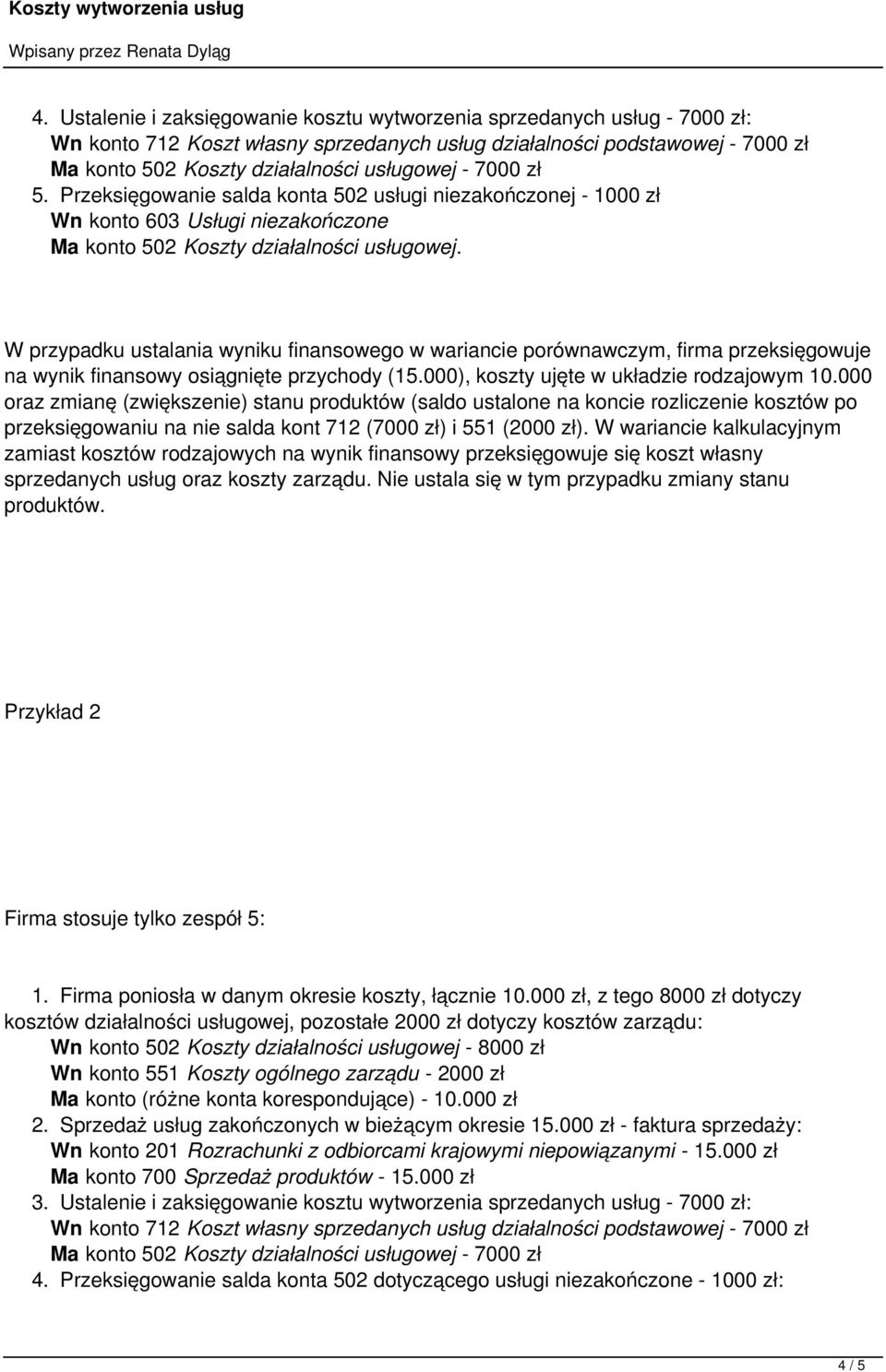 Koszty wytworzenia usług
Wpisany przez Renata Dyląg

4. Ustalenie i zaksięgowanie kosztu wytworzenia sprzedanych usług - 7000 zł:
Wn konto 712 Koszt własny sprzedanych usług działalności podstawowej - 7000 zł
Ma konto 502 Koszty działalności usługowej - 7000 zł
5. Przeksięgowanie salda konta 502 usługi niezakończonej - 1000 zł
Wn konto 603 Usługi niezakończone
Ma konto 502 Koszty działalności usługowej.

W przypadku ustalania wyniku finansowego w wariancie porównawczym, firma przeksięgowuje na wynik finansowy osiągnięte przychody (15.000), koszty ujęte w układzie rodzajowym 10.000 oraz zmianę (zwiększenie) stanu produktów (saldo ustalone na koncie rozliczenie kosztów po przeksięgowaniu na nie salda kont 712 (7000 zł) i 551 (2000 zł). W wariancie kalkulacyjnym zamiast kosztów rodzajowych na wynik finansowy przeksięgowuje się koszt własny sprzedanych usług oraz koszty zarządu. Nie ustala się w tym przypadku zmiany stanu produktów.

Przykład 2

Firma stosuje tylko zespół 5:

1. Firma poniosła w danym okresie koszty, łącznie 10.000 zł, z tego 8000 zł dotyczy kosztów działalności usługowej, pozostałe 2000 zł dotyczy kosztów zarządu:
Wn konto 502 Koszty działalności usługowej - 8000 zł
Wn konto 551 Koszty ogólnego zarządu - 2000 zł
Ma konto (różne konta korespondujące) - 10.000 zł
2. Sprzedaż usług zakończonych w bieżącym okresie 15.000 zł - faktura sprzedaży:
Wn konto 201 Rozrachunki z odbiorcami krajowymi niepowiązanymi - 15.000 zł
Ma konto 700 Sprzedaż produktów - 15.000 zł
3. Ustalenie i zaksięgowanie kosztu wytworzenia sprzedanych usług - 7000 zł:
Wn konto 712 Koszt własny sprzedanych usług działalności podstawowej - 7000 zł
Ma konto 502 Koszty działalności usługowej - 7000 zł
4. Przeksięgowanie salda konta 502 dotyczącego usługi niezakończone - 1000 zł:

4 / 5